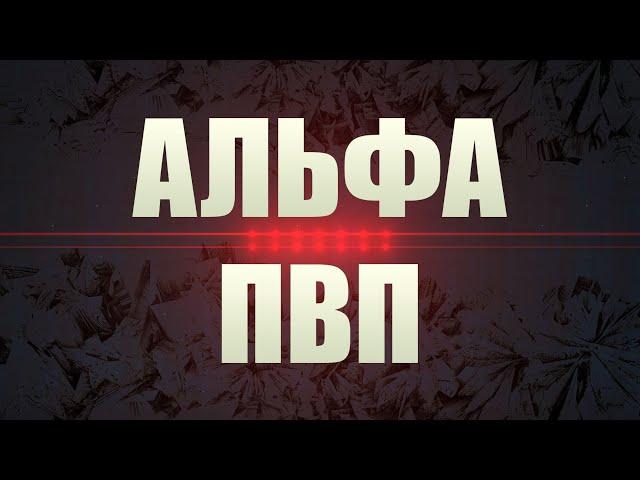 АЛЬФА
ПВП